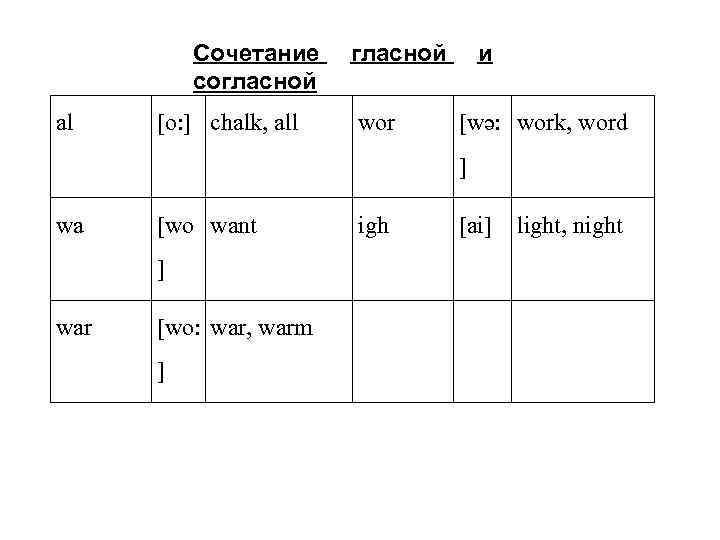 Сочетание гласной и согласной

| al | [o:] | chalk, all | wor | [wə:] | work, word |
|---|---|---|---|---|---|
| wa | [wo] | want | igh | [ai] | light, night |
| war | [wo:] | war, warm | | | |